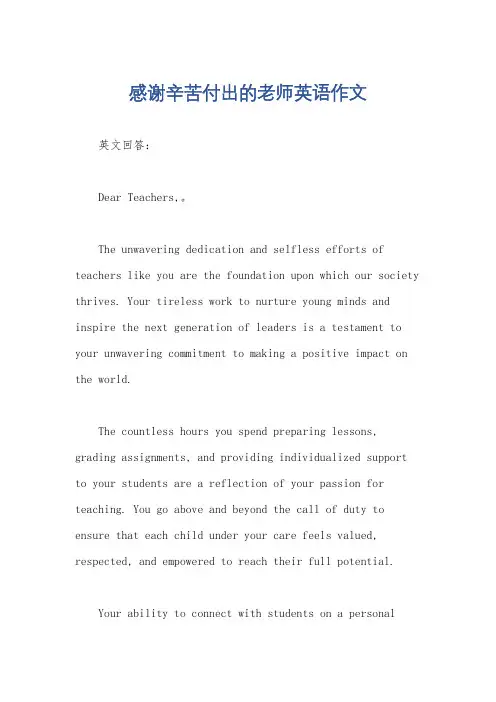 感谢辛苦付出的老师英语作文

英文回答：

Dear Teachers,。

The unwavering dedication and selfless efforts of teachers like you are the foundation upon which our society thrives. Your tireless work to nurture young minds and inspire the next generation of leaders is a testament to your unwavering commitment to making a positive impact on the world.

The countless hours you spend preparing lessons, grading assignments, and providing individualized support to your students are a reflection of your passion for teaching. You go above and beyond the call of duty to ensure that each child under your care feels valued, respected, and empowered to reach their full potential.

Your ability to connect with students on a personal